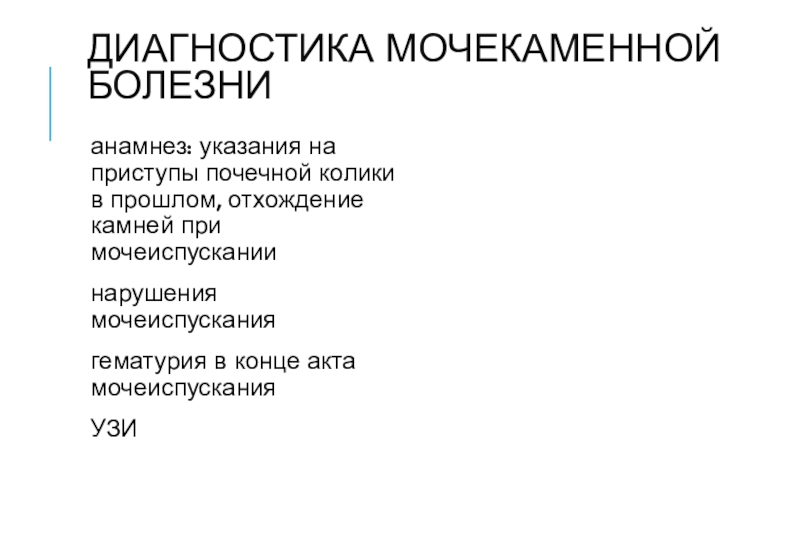 ДИАГНОСТИКА МОЧЕКАМЕННОЙ БОЛЕЗНИ

анамнез: указания на приступы почечной колики в прошлом, отхождение камней при мочеиспускании

нарушения мочеиспускания

гематурия в конце акта мочеиспускания

УЗИ